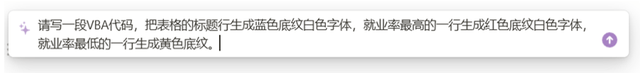 请写一段VBA代码，把表格的标题行生成蓝色底纹白色字体，就业率最高的一行生成红色底纹白色字体，就业率最低的一行生成黄色底纹。